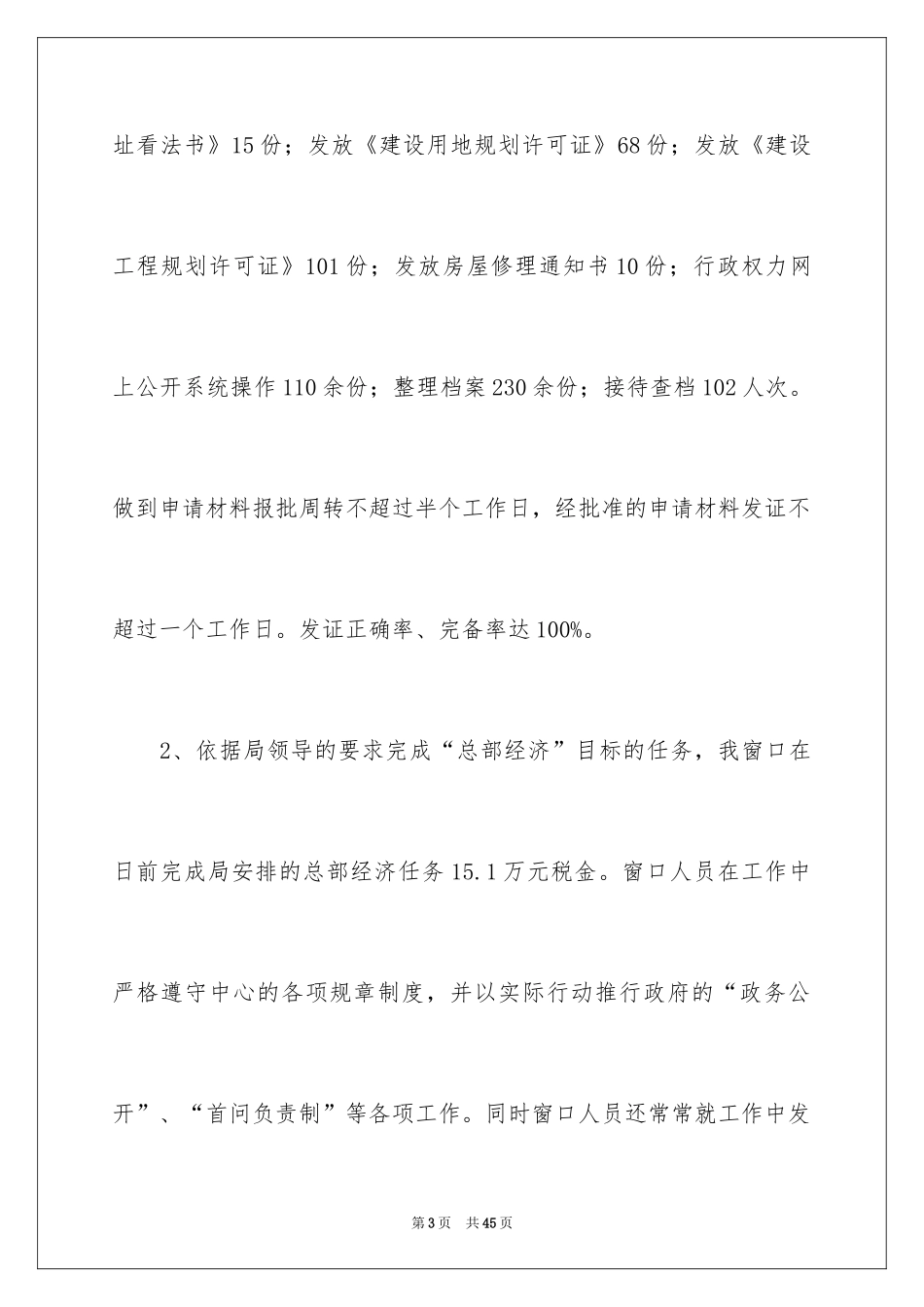 址看法书》15份；发放《建设用地规划许可证》68份；发放《建设工程规划许可证》101份；发放房屋修理通知书10份；行政权力网上公开系统操作110余份；整理档案230余份；接待查档102人次。做到申请材料报批周转不超过半个工作日，经批准的申请材料发证不超过一个工作日。发证正确率、完备率达100%。

2、依据局领导的要求完成“总部经济”目标的任务，我窗口在日前完成局安排的总部经济任务15.1万元税金。窗口人员在工作中严格遵守中心的各项规章制度，并以实际行动推行政府的“政务公开”、“首问负责制”等各项工作。同时窗口人员还常常就工作中发

第3页 共45页